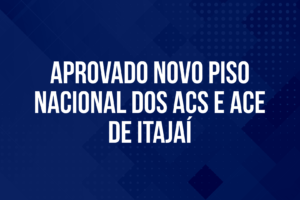 APROVADO NOVO PISO NACIONAL DOS ACS E ACE DE ITAJAÍ